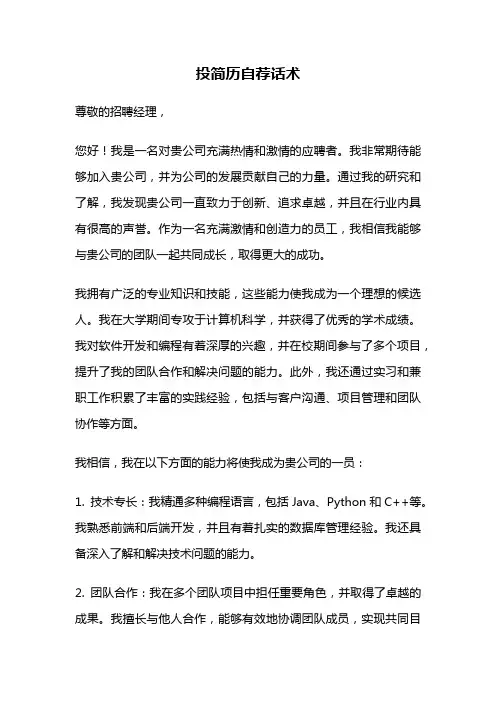 投简历自荐话术

尊敬的招聘经理，

您好！我是一名对贵公司充满热情和激情的应聘者。我非常期待能够加入贵公司，并为公司的发展贡献自己的力量。通过我的研究和了解，我发现贵公司一直致力于创新、追求卓越，并且在行业内具有很高的声誉。作为一名充满激情和创造力的员工，我相信我能够与贵公司的团队一起共同成长，取得更大的成功。

我拥有广泛的专业知识和技能，这些能力使我成为一个理想的候选人。我在大学期间专攻于计算机科学，并获得了优秀的学术成绩。我对软件开发和编程有着深厚的兴趣，并在校期间参与了多个项目，提升了我的团队合作和解决问题的能力。此外，我还通过实习和兼职工作积累了丰富的实践经验，包括与客户沟通、项目管理和团队协作等方面。

我相信，我在以下方面的能力将使我成为贵公司的一员：

1. 技术专长：我精通多种编程语言，包括 Java、Python 和 C++等。我熟悉前端和后端开发，并且有着扎实的数据库管理经验。我还具备深入了解和解决技术问题的能力。

2. 团队合作：我在多个团队项目中担任重要角色，并取得了卓越的成果。我擅长与他人合作，能够有效地协调团队成员，实现共同目